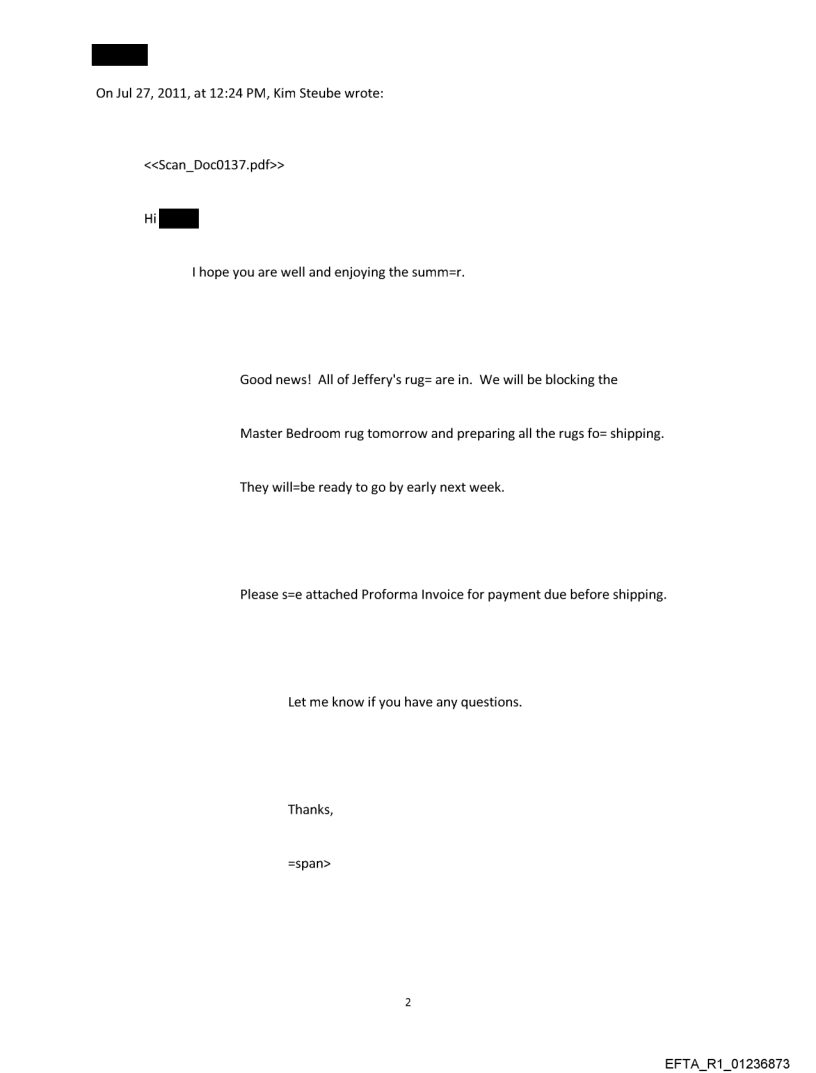 On Jul 27, 2011, at 12:24 PM, Kim Steube wrote:

<<Scan_Doc0137.pdf>>

Hi

I hope you are well and enjoying the summ=r.

Good news! All of Jeffery's rug= are in. We will be blocking the

Master Bedroom rug tomorrow and preparing all the rugs fo= shipping.

They will=be ready to go by early next week.

Please s=e attached Proforma Invoice for payment due before shipping.

Let me know if you have any questions.

Thanks,

=span>

2

EFTA_R1_01236873